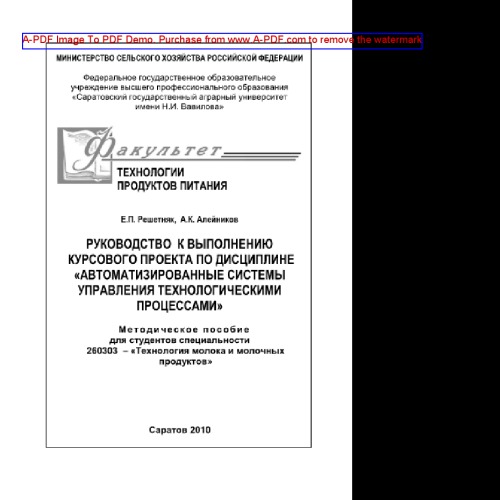 МИНИСТЕРСТВО СЕЛЬСКОГО ХОЗЯЙСТВА РОССИЙСКОЙ ФЕДЕРАЦИИ

Федеральное государственное образовательное учреждение высшего профессионального образования «Саратовский государственный аграрный университет имени Н.И. Вавилова»

Факультет
ТЕХНОЛОГИИ
ПРОДУКТОВ ПИТАНИЯ

Е.П. Решетняк, А.К. Алейников

РУКОВОДСТВО К ВЫПОЛНЕНИЮ КУРСОВОГО ПРОЕКТА ПО ДИСЦИПЛИНЕ «АВТОМАТИЗИРОВАННЫЕ СИСТЕМЫ УПРАВЛЕНИЯ ТЕХНОЛОГИЧЕСКИМИ ПРОЦЕССАМИ»

Методическое пособие
для студентов специальности
260303 – «Технология молока и молочных продуктов»

Саратов 2010

A-PDF Image To PDF Demo. Purchase from www.A-PDF.com to remove the watermark